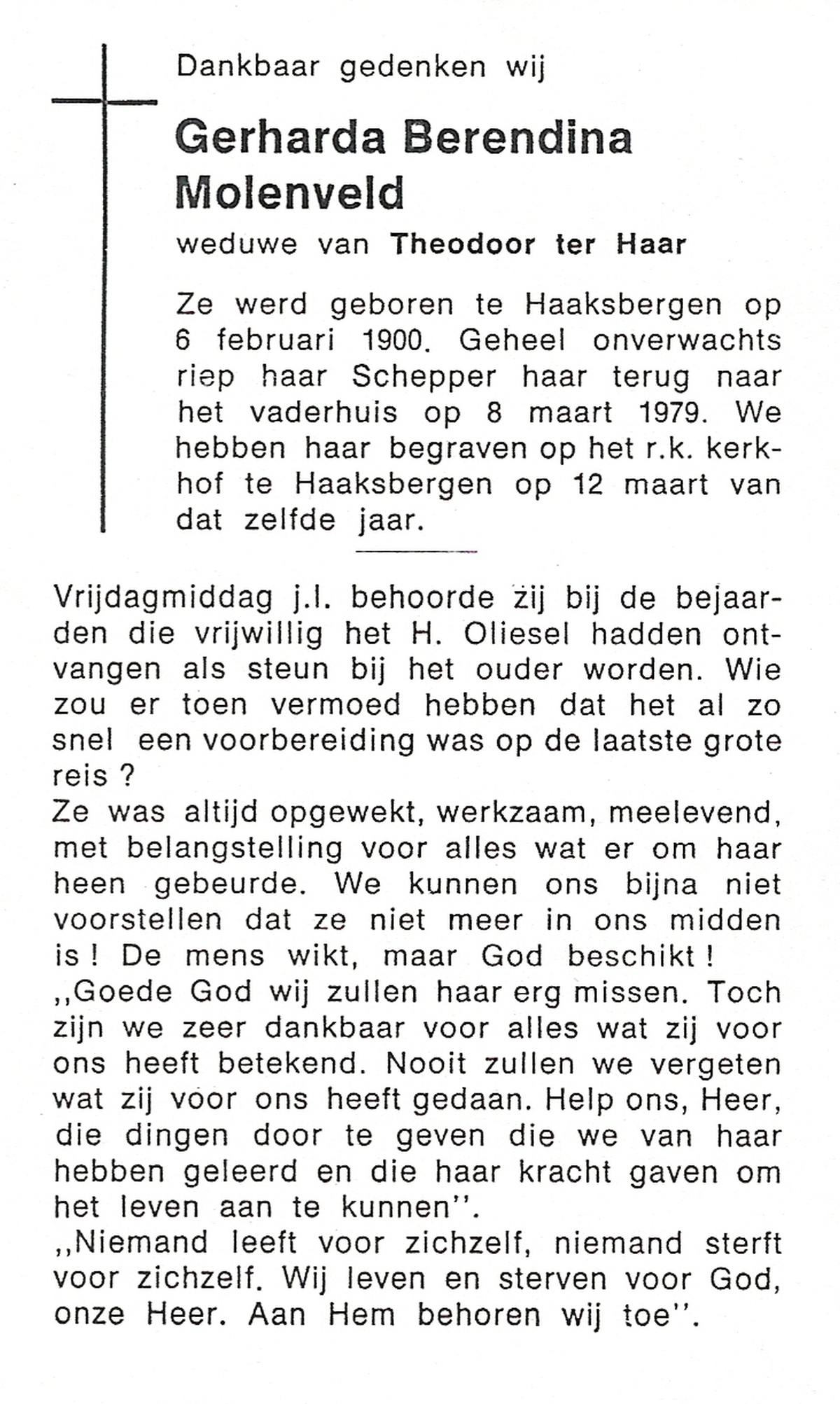 Dankbaar gedenken wij

Gerharda Berendina Molenveld

weduwe van Theodoor ter Haar

Ze werd geboren te Haaksbergen op 6 februari 1900. Geheel onverwachts riep haar Schepper haar terug naar het vaderhuis op 8 maart 1979. We hebben haar begraven op het r.k. kerkhof te Haaksbergen op 12 maart van dat zelfde jaar.

Vrijdagmiddag j.l. behoorde zij bij de bejaarden die vrijwillig het H. Oliesel hadden ontvangen als steun bij het ouder worden. Wie zou er toen vermoed hebben dat het al zo snel een voorbereiding was op de laatste grote reis ?
Ze was altijd opgewekt, werkzaam, meelevend, met belangstelling voor alles wat er om haar heen gebeurde. We kunnen ons bijna niet voorstellen dat ze niet meer in ons midden is ! De mens wikt, maar God beschikt !
,,Goede God wij zullen haar erg missen. Toch zijn we zeer dankbaar voor alles wat zij voor ons heeft betekend. Nooit zullen we vergeten wat zij voor ons heeft gedaan. Help ons, Heer, die dingen door te geven die we van haar hebben geleerd en die haar kracht gaven om het leven aan te kunnen''.
,,Niemand leeft voor zichzelf, niemand sterft voor zichzelf. Wij leven en sterven voor God, onze Heer. Aan Hem behoren wij toe''.